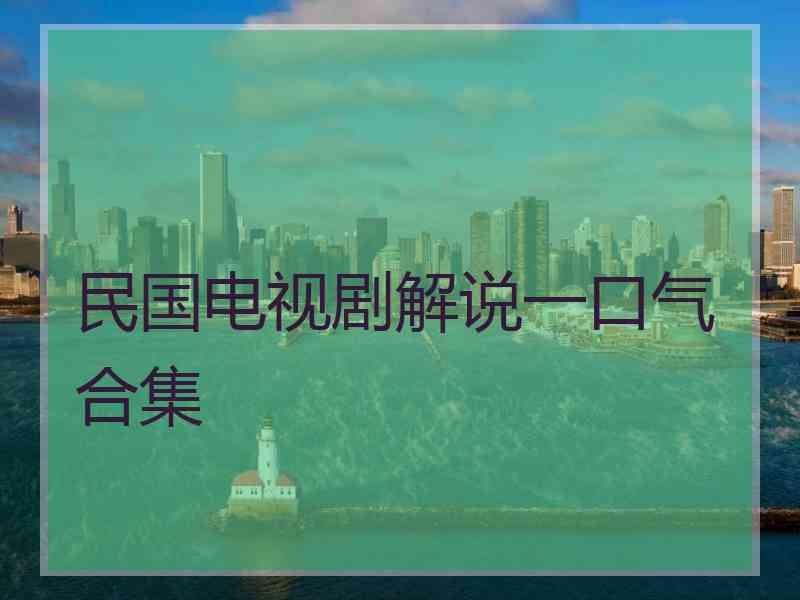 民国电视剧解说一口气合集